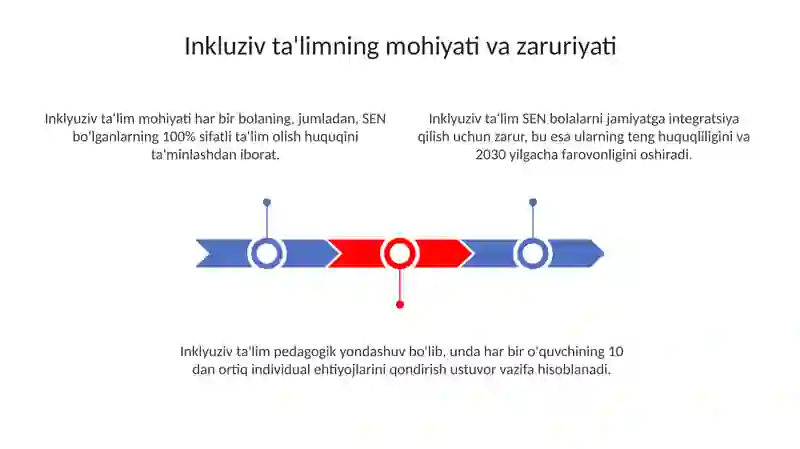 Inkluziv ta'limning mohiyati va zaruriyati

Inklyuziv ta'lim mohiyati har bir bolaning, jumladan, SEN bo'lganlarning 100% sifatli ta'lim olish huquqini ta'minlashdan iborat.

Inklyuziv ta'lim SEN bolalarni jamiyatga integratsiya qilish uchun zarur, bu esa ularning teng huquqliligini va 2030 yilgacha farovonligini oshiradi.

Inklyuziv ta'lim pedagogik yondashuv bo'lib, unda har bir o'quvchining 10 dan ortiq individual ehtiyojlarini qondirish ustuvor vazifa hisoblanadi.